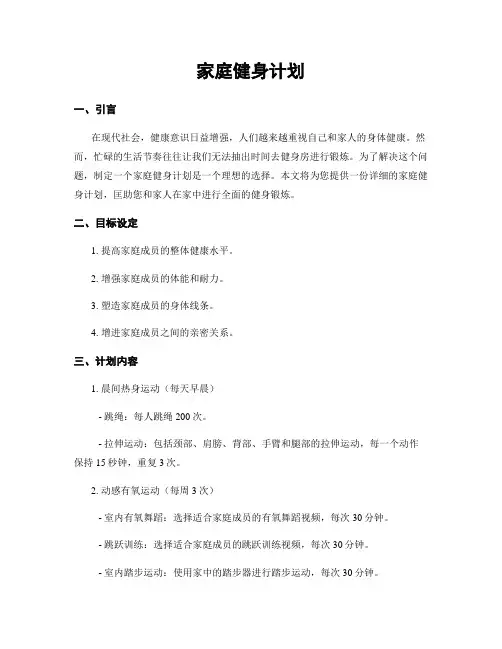 家庭健身计划

一、引言

在现代社会，健康意识日益增强，人们越来越重视自己和家人的身体健康。然而，忙碌的生活节奏往往让我们无法抽出时间去健身房进行锻炼。为了解决这个问题，制定一个家庭健身计划是一个理想的选择。本文将为您提供一份详细的家庭健身计划，匡助您和家人在家中进行全面的健身锻炼。

二、目标设定

1. 提高家庭成员的整体健康水平。

2. 增强家庭成员的体能和耐力。

3. 塑造家庭成员的身体线条。

4. 增进家庭成员之间的亲密关系。

三、计划内容

1. 晨间热身运动（每天早晨）

- 跳绳：每人跳绳 200 次。

- 拉伸运动：包括颈部、肩膀、背部、手臂和腿部的拉伸运动，每一个动作保持 15 秒钟，重复 3 次。

2. 动感有氧运动（每周 3 次）

- 室内有氧舞蹈：选择适合家庭成员的有氧舞蹈视频，每次 30 分钟。

- 跳跃训练：选择适合家庭成员的跳跃训练视频，每次 30 分钟。

- 室内踏步运动：使用家中的踏步器进行踏步运动，每次 30 分钟。